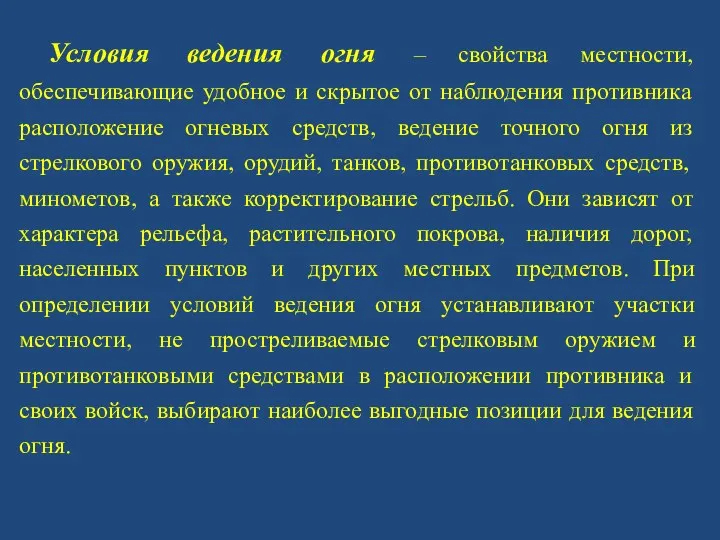 Условия ведения огня – свойства местности, обеспечивающие удобное и скрытое от наблюдения противника расположение огневых средств, ведение точного огня из стрелкового оружия, орудий, танков, противотанковых средств, минометов, а также корректирование стрельб. Они зависят от характера рельефа, растительного покрова, наличия дорог, населенных пунктов и других местных предметов. При определении условий ведения огня устанавливают участки местности, не простреливаемые стрелковым оружием и противотанковыми средствами в расположении противника и своих войск, выбирают наиболее выгодные позиции для ведения огня.